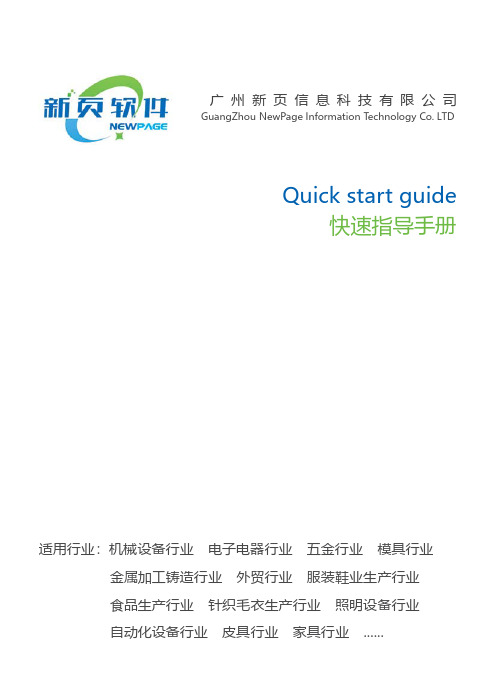 新页软件
NEWPAGE

广州新页信息科技有限公司
GuangZhou NewPage Information Technology Co. LTD

Quick start guide
快速指导手册

适用行业：机械设备行业　电子电器行业　五金行业　模具行业
金属加工铸造行业　外贸行业　服装鞋业生产行业
食品生产行业　针织毛衣生产行业　照明设备行业
自动化设备行业　皮具行业　家具行业　......